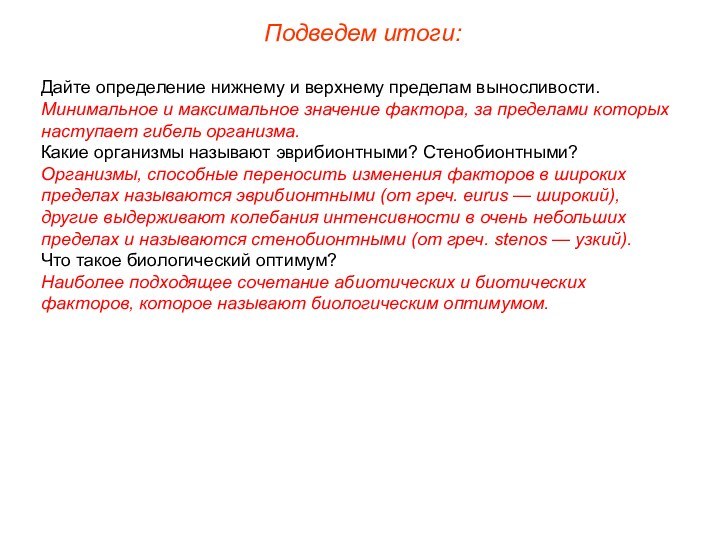 Подведем итоги:

Дайте определение нижнему и верхнему пределам выносливости.
Минимальное и максимальное значение фактора, за пределами которых наступает гибель организма.
Какие организмы называют эврибионтными? Стенобионтными?
Организмы, способные переносить изменения факторов в широких пределах называются эврибионтными (от греч. eurus — широкий), другие выдерживают колебания интенсивности в очень небольших пределах и называются стенобионтными (от греч. stenos — узкий).
Что такое биологический оптимум?
Наиболее подходящее сочетание абиотических и биотических факторов, которое называют биологическим оптимумом.